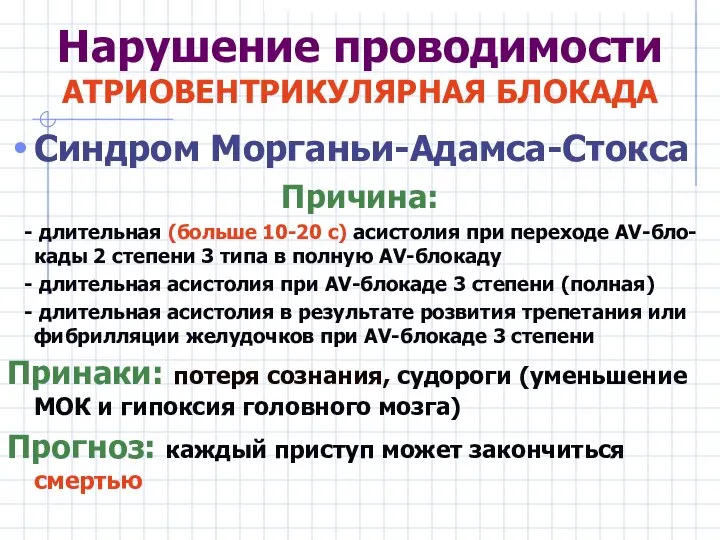 Нарушение проводимости
АТРИОВЕНТРИКУЛЯРНАЯ БЛОКАДА

• Синдром Морганьи-Адамса-Стокса

Причина:

- длительная (больше 10-20 с) асистолия при переходе AV-блокады 2 степени 3 типа в полную AV-блокаду

- длительная асистолия при AV-блокаде 3 степени (полная)

- длительная асистолия в результате розвития трепетания или фибрилляции желудочков при AV-блокаде 3 степени

Принаки: потеря сознания, судороги (уменьшение МОК и гипоксия головного мозга)

Прогноз: каждый приступ может закончиться смертью